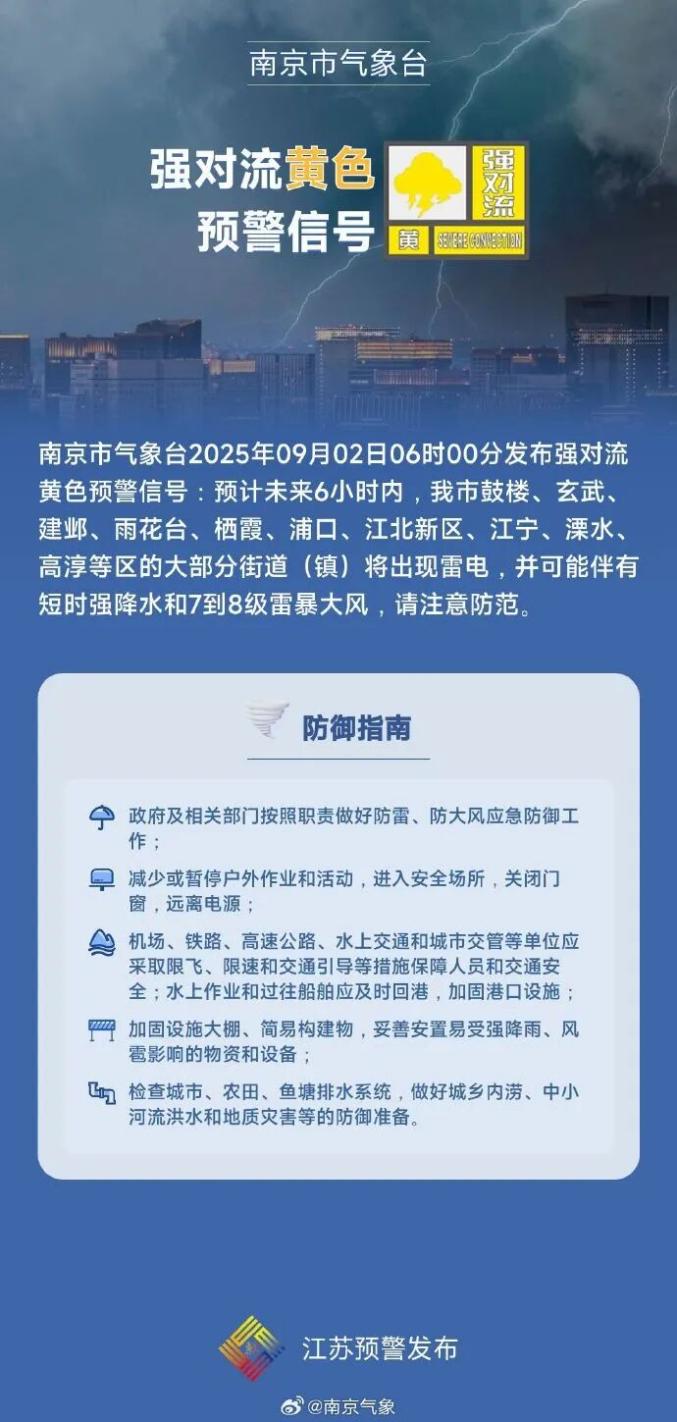 南京市气象台

强对流黄色预警信号

强对流

黄 SEVERE CONVECTION

南京市气象台2025年09月02日06时00分发布强对流黄色预警信号：预计未来6小时内，我市鼓楼、玄武、建邺、雨花台、栖霞、浦口、江北新区、江宁、溧水、高淳等区的大部分街道（镇）将出现雷电，并可能伴有短时强降水和7到8级雷暴大风，请注意防范。

防御指南

政府及相关部门按照职责做好防雷、防大风应急防御工作；

减少或暂停户外作业和活动，进入安全场所，关闭门窗，远离电源；

机场、铁路、高速公路、水上交通和城市交管等单位应采取限飞、限速和交通引导等措施保障人员和交通安全；水上作业和过往船舶应及时回港，加固港口设施；

加固设施大棚、简易构建物，妥善安置易受强降雨、风雹影响的物资和设备；

检查城市、农田、鱼塘排水系统，做好城乡内涝、中小河流洪水和地质灾害等的防御准备。

江苏预警发布

@南京气象